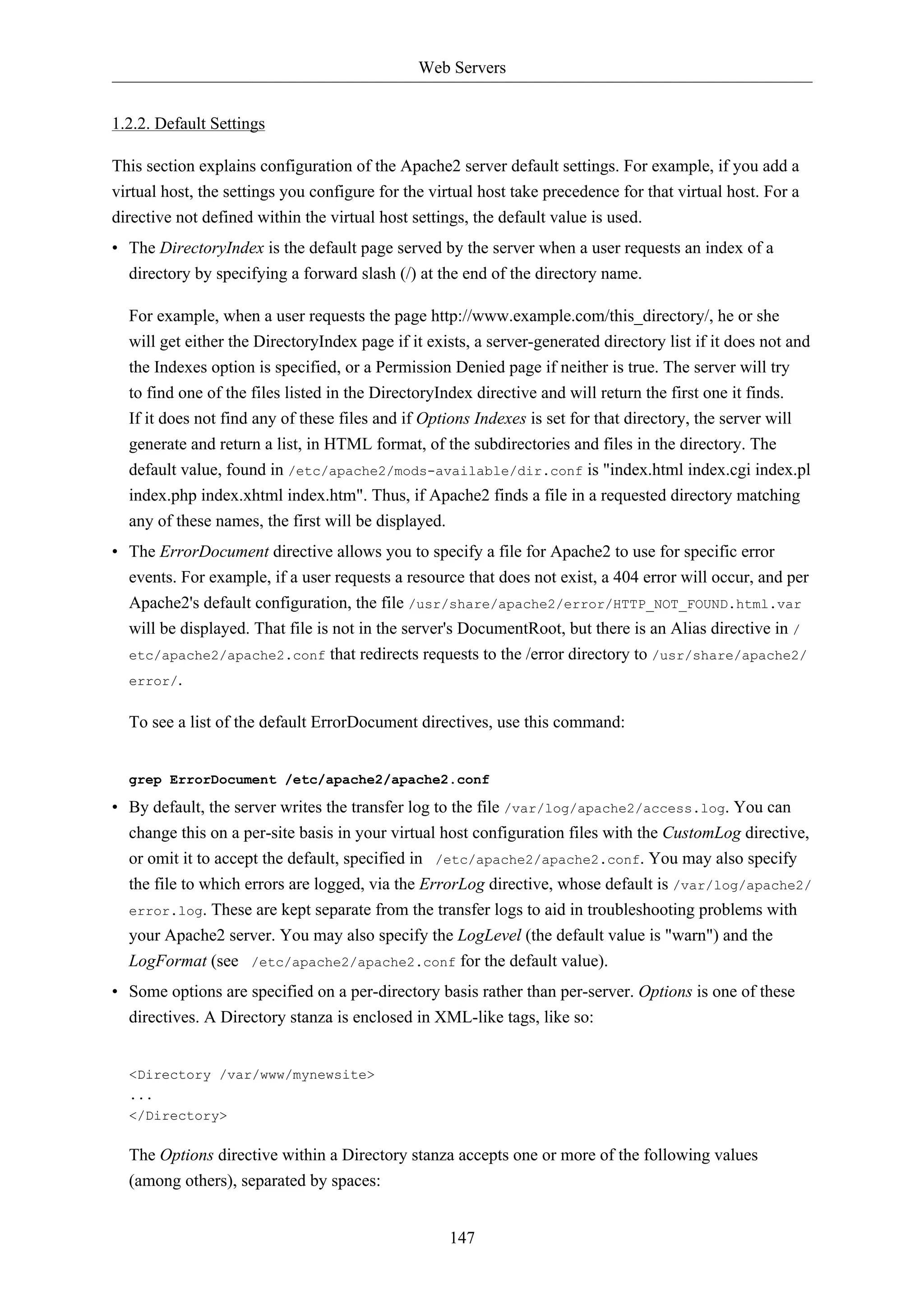 Web Servers

1.2.2. Default Settings

This section explains configuration of the Apache2 server default settings. For example, if you add a virtual host, the settings you configure for the virtual host take precedence for that virtual host. For a directive not defined within the virtual host settings, the default value is used.

• The DirectoryIndex is the default page served by the server when a user requests an index of a directory by specifying a forward slash (/) at the end of the directory name.

For example, when a user requests the page http://www.example.com/this_directory/, he or she will get either the DirectoryIndex page if it exists, a server-generated directory list if it does not and the Indexes option is specified, or a Permission Denied page if neither is true. The server will try to find one of the files listed in the DirectoryIndex directive and will return the first one it finds. If it does not find any of these files and if Options Indexes is set for that directory, the server will generate and return a list, in HTML format, of the subdirectories and files in the directory. The default value, found in /etc/apache2/mods-available/dir.conf is "index.html index.cgi index.pl index.php index.xhtml index.htm". Thus, if Apache2 finds a file in a requested directory matching any of these names, the first will be displayed.

• The ErrorDocument directive allows you to specify a file for Apache2 to use for specific error events. For example, if a user requests a resource that does not exist, a 404 error will occur, and per Apache2's default configuration, the file /usr/share/apache2/error/HTTP_NOT_FOUND.html.var will be displayed. That file is not in the server's DocumentRoot, but there is an Alias directive in /etc/apache2/apache2.conf that redirects requests to the /error directory to /usr/share/apache2/error/.

To see a list of the default ErrorDocument directives, use this command:

grep ErrorDocument /etc/apache2/apache2.conf

• By default, the server writes the transfer log to the file /var/log/apache2/access.log. You can change this on a per-site basis in your virtual host configuration files with the CustomLog directive, or omit it to accept the default, specified in /etc/apache2/apache2.conf. You may also specify the file to which errors are logged, via the ErrorLog directive, whose default is /var/log/apache2/error.log. These are kept separate from the transfer logs to aid in troubleshooting problems with your Apache2 server. You may also specify the LogLevel (the default value is "warn") and the LogFormat (see /etc/apache2/apache2.conf for the default value).

• Some options are specified on a per-directory basis rather than per-server. Options is one of these directives. A Directory stanza is enclosed in XML-like tags, like so:

<Directory /var/www/mynewsite>
...
</Directory>

The Options directive within a Directory stanza accepts one or more of the following values (among others), separated by spaces:

147